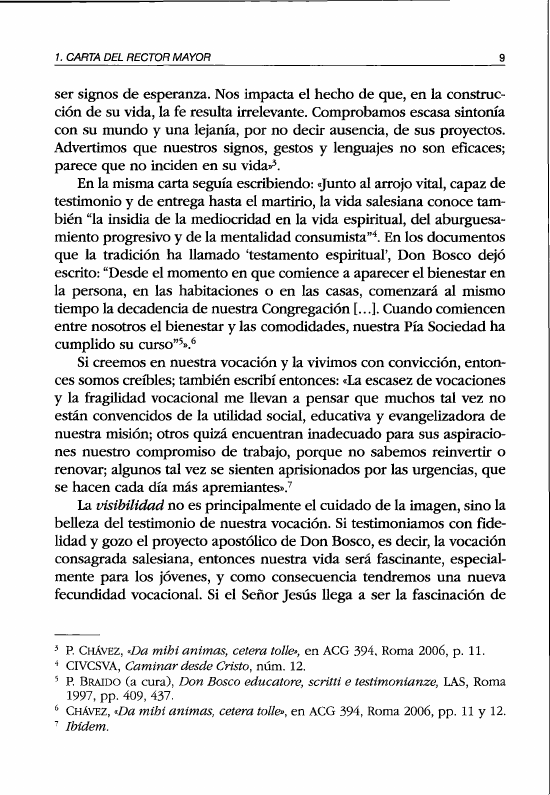 1. CARTA DEL RECTOR MAYOR 9

ser signos de esperanza. Nos impacta el hecho de que, en la construcción de su vida, la fe resulta irrelevante. Comprobamos escasa sintonía con su mundo y una lejanía, por no decir ausencia, de sus proyectos. Advertimos que nuestros signos, gestos y lenguajes no son eficaces; parece que no inciden en su vida»$^3$.

En la misma carta seguía escribiendo: «Junto al arrojo vital, capaz de testimonio y de entrega hasta el martirio, la vida salesiana conoce también "la insidia de la mediocridad en la vida espiritual, del aburguesamiento progresivo y de la mentalidad consumista"$^4$. En los documentos que la tradición ha llamado 'testamento espiritual', Don Bosco dejó escrito: "Desde el momento en que comience a aparecer el bienestar en la persona, en las habitaciones o en las casas, comenzará al mismo tiempo la decadencia de nuestra Congregación [...]. Cuando comiencen entre nosotros el bienestar y las comodidades, nuestra Pía Sociedad ha cumplido su curso"$^5$».$^6$

Si creemos en nuestra vocación y la vivimos con convicción, entonces somos creíbles; también escribí entonces: «La escasez de vocaciones y la fragilidad vocacional me llevan a pensar que muchos tal vez no están convencidos de la utilidad social, educativa y evangelizadora de nuestra misión; otros quizá encuentran inadecuado para sus aspiraciones nuestro compromiso de trabajo, porque no sabemos reinvertir o renovar; algunos tal vez se sienten aprisionados por las urgencias, que se hacen cada día más apremiantes».$^7$

La visibilidad no es principalmente el cuidado de la imagen, sino la belleza del testimonio de nuestra vocación. Si testimoniamos con fidelidad y gozo el proyecto apostólico de Don Bosco, es decir, la vocación consagrada salesiana, entonces nuestra vida será fascinante, especialmente para los jóvenes, y como consecuencia tendremos una nueva fecundidad vocacional. Si el Señor Jesús llega a ser la fascinación de

$^3$ P. CHÁVEZ, «Da mihi animas, cetera tolle», en ACG 394, Roma 2006, p. 11.
$^4$ CIVCSVA, Caminar desde Cristo, núm. 12.
$^5$ P. BRAIDO (a cura), Don Bosco educatore, scritti e testimonianze, LAS, Roma 1997, pp. 409, 437.
$^6$ CHÁVEZ, «Da mihi animas, cetera tolle», en ACG 394, Roma 2006, pp. 11 y 12.
$^7$ Ibidem.